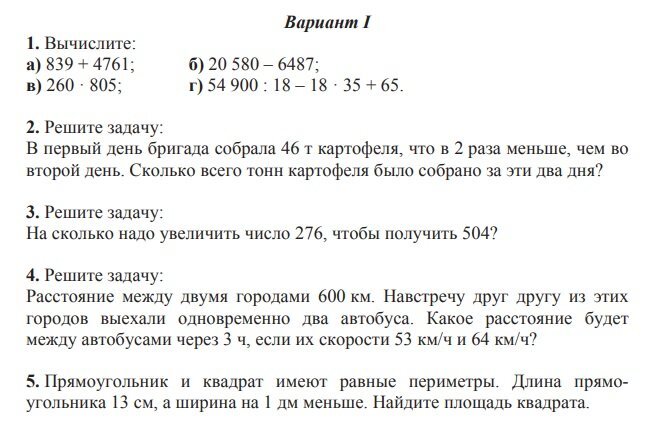 Вариант I

1. Вычислите:
а) $839 + 4761$; б) $20\,580 - 6487$;
в) $260 \cdot 805$; г) $54\,900 : 18 - 18 \cdot 35 + 65$.

2. Решите задачу:
В первый день бригада собрала 46 т картофеля, что в 2 раза меньше, чем во второй день. Сколько всего тонн картофеля было собрано за эти два дня?

3. Решите задачу:
На сколько надо увеличить число 276, чтобы получить 504?

4. Решите задачу:
Расстояние между двумя городами 600 км. Навстречу друг другу из этих городов выехали одновременно два автобуса. Какое расстояние будет между автобусами через 3 ч, если их скорости 53 км/ч и 64 км/ч?

5. Прямоугольник и квадрат имеют равные периметры. Длина прямоугольника 13 см, а ширина на 1 дм меньше. Найдите площадь квадрата.